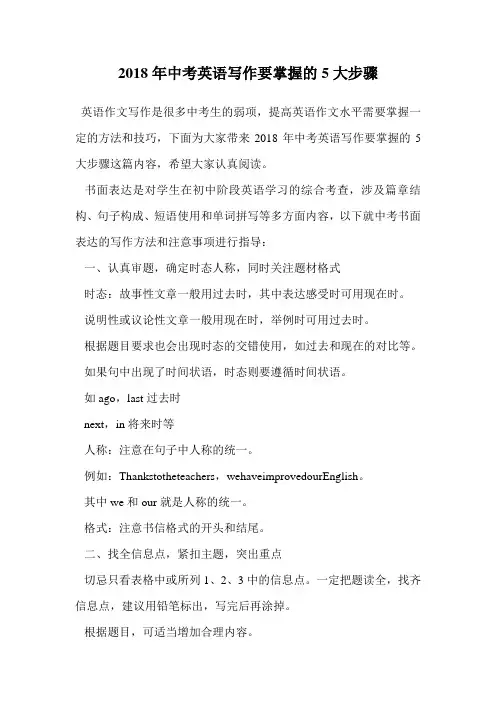 2018 年中考英语写作要掌握的 5 大步骤

英语作文写作是很多中考生的弱项，提高英语作文水平需要掌握一定的方法和技巧，下面为大家带来 2018 年中考英语写作要掌握的 5 大步骤这篇内容，希望大家认真阅读。

书面表达是对学生在初中阶段英语学习的综合考查，涉及篇章结构、句子构成、短语使用和单词拼写等多方面内容，以下就中考书面表达的写作方法和注意事项进行指导：

一、认真审题，确定时态人称，同时关注题材格式

时态：故事性文章一般用过去时，其中表达感受时可用现在时。

说明性或议论性文章一般用现在时，举例时可用过去时。

根据题目要求也会出现时态的交错使用，如过去和现在的对比等。

如果句中出现了时间状语，时态则要遵循时间状语。

如 ago，last 过去时

next，in 将来时等

人称：注意在句子中人称的统一。

例如：Thankstotheteachers，wehaveimprovedourEnglish。

其中 we 和 our 就是人称的统一。

格式：注意书信格式的开头和结尾。

二、找全信息点，紧扣主题，突出重点

切忌只看表格中或所列 1、2、3 中的信息点。一定把题读全，找齐信息点，建议用铅笔标出，写完后再涂掉。

根据题目，可适当增加合理内容。